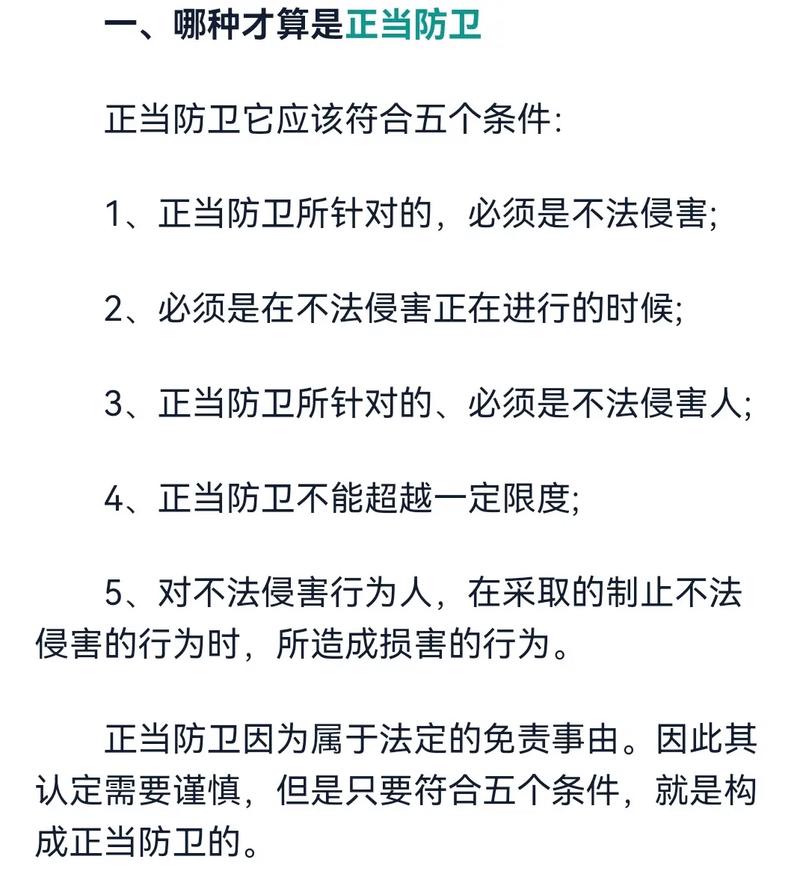 一、哪种才算是正当防卫

正当防卫它应该符合五个条件:

1、正当防卫所针对的，必须是不法侵害;

2、必须是在不法侵害正在进行的时候;

3、正当防卫所针对的、必须是不法侵害人;

4、正当防卫不能超越一定限度;

5、对不法侵害行为人，在采取的制止不法侵害的行为时，所造成损害的行为。

正当防卫因为属于法定的免责事由。因此其认定需要谨慎，但是只要符合五个条件，就是构成正当防卫的。